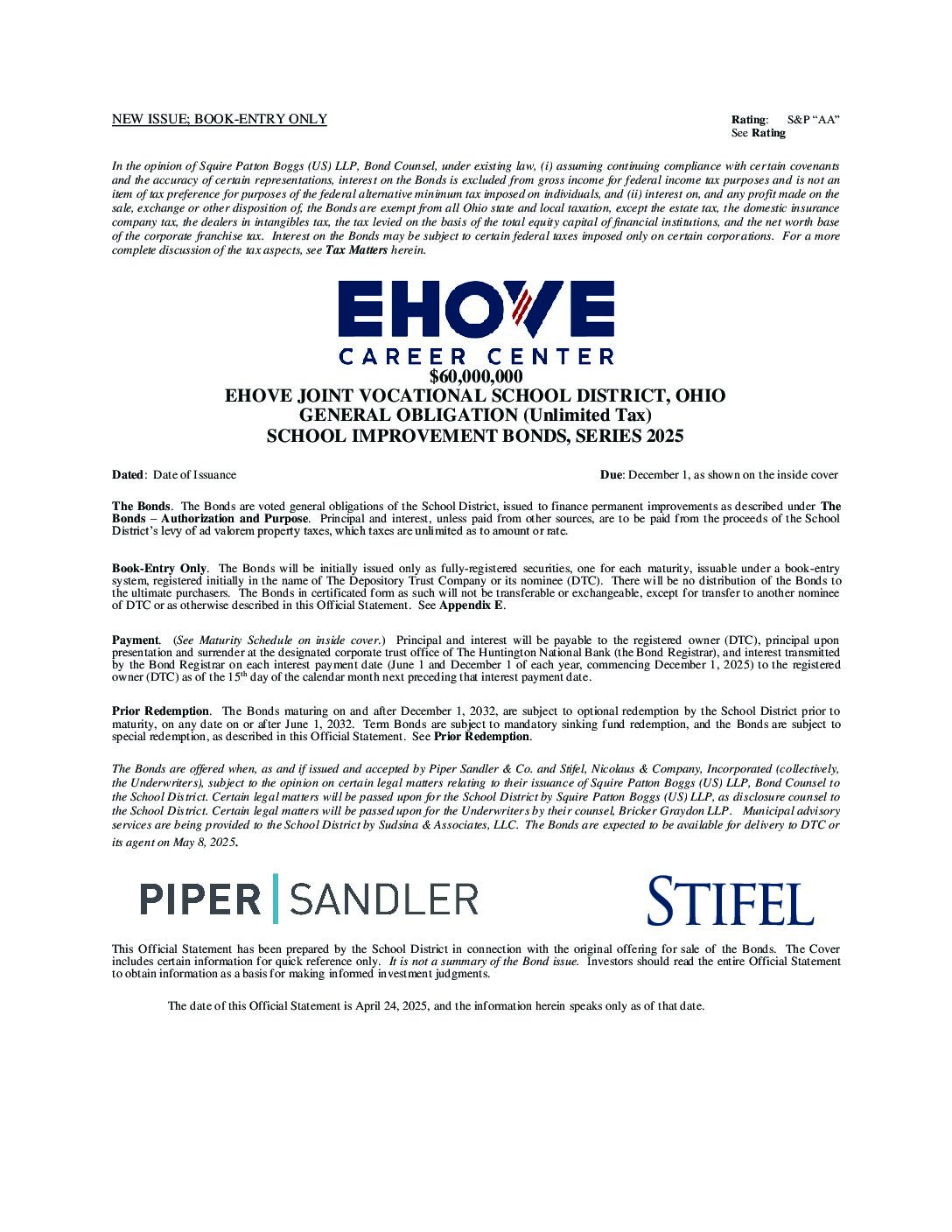 NEW ISSUE; BOOK-ENTRY ONLY

Rating: S&P "AA"
See Rating

In the opinion of Squire Patton Boggs (US) LLP, Bond Counsel, under existing law, (i) assuming continuing compliance with certain covenants and the accuracy of certain representations, interest on the Bonds is excluded from gross income for federal income tax purposes and is not an item of tax preference for purposes of the federal alternative minimum tax imposed on individuals, and (ii) interest on, and any profit made on the sale, exchange or other disposition of, the Bonds are exempt from all Ohio state and local taxation, except the estate tax, the domestic insurance company tax, the dealers in intangibles tax, the tax levied on the basis of the total equity capital of financial institutions, and the net worth base of the corporate franchise tax. Interest on the Bonds may be subject to certain federal taxes imposed only on certain corporations. For a more complete discussion of the tax aspects, see Tax Matters herein.

EHOVE
CAREER CENTER

$60,000,000
EHOVE JOINT VOCATIONAL SCHOOL DISTRICT, OHIO
GENERAL OBLIGATION (Unlimited Tax)
SCHOOL IMPROVEMENT BONDS, SERIES 2025

Dated: Date of Issuance

Due: December 1, as shown on the inside cover

The Bonds. The Bonds are voted general obligations of the School District, issued to finance permanent improvements as described under The Bonds – Authorization and Purpose. Principal and interest, unless paid from other sources, are to be paid from the proceeds of the School District's levy of ad valorem property taxes, which taxes are unlimited as to amount or rate.

Book-Entry Only. The Bonds will be initially issued only as fully-registered securities, one for each maturity, issuable under a book-entry system, registered initially in the name of The Depository Trust Company or its nominee (DTC). There will be no distribution of the Bonds to the ultimate purchasers. The Bonds in certificated form as such will not be transferable or exchangeable, except for transfer to another nominee of DTC or as otherwise described in this Official Statement. See Appendix E.

Payment. (See Maturity Schedule on inside cover.) Principal and interest will be payable to the registered owner (DTC), principal upon presentation and surrender at the designated corporate trust office of The Huntington National Bank (the Bond Registrar), and interest transmitted by the Bond Registrar on each interest payment date (June 1 and December 1 of each year, commencing December 1, 2025) to the registered owner (DTC) as of the 15$^{th}$ day of the calendar month next preceding that interest payment date.

Prior Redemption. The Bonds maturing on and after December 1, 2032, are subject to optional redemption by the School District prior to maturity, on any date on or after June 1, 2032. Term Bonds are subject to mandatory sinking fund redemption, and the Bonds are subject to special redemption, as described in this Official Statement. See Prior Redemption.

The Bonds are offered when, as and if issued and accepted by Piper Sandler & Co. and Stifel, Nicolaus & Company, Incorporated (collectively, the Underwriters), subject to the opinion on certain legal matters relating to their issuance of Squire Patton Boggs (US) LLP, Bond Counsel to the School District. Certain legal matters will be passed upon for the School District by Squire Patton Boggs (US) LLP, as disclosure counsel to the School District. Certain legal matters will be passed upon for the Underwriters by their counsel, Bricker Graydon LLP. Municipal advisory services are being provided to the School District by Sudsina & Associates, LLC. The Bonds are expected to be available for delivery to DTC or its agent on May 8, 2025.

PIPER | SANDLER

STIFEL

This Official Statement has been prepared by the School District in connection with the original offering for sale of the Bonds. The Cover includes certain information for quick reference only. It is not a summary of the Bond issue. Investors should read the entire Official Statement to obtain information as a basis for making informed investment judgments.

The date of this Official Statement is April 24, 2025, and the information herein speaks only as of that date.